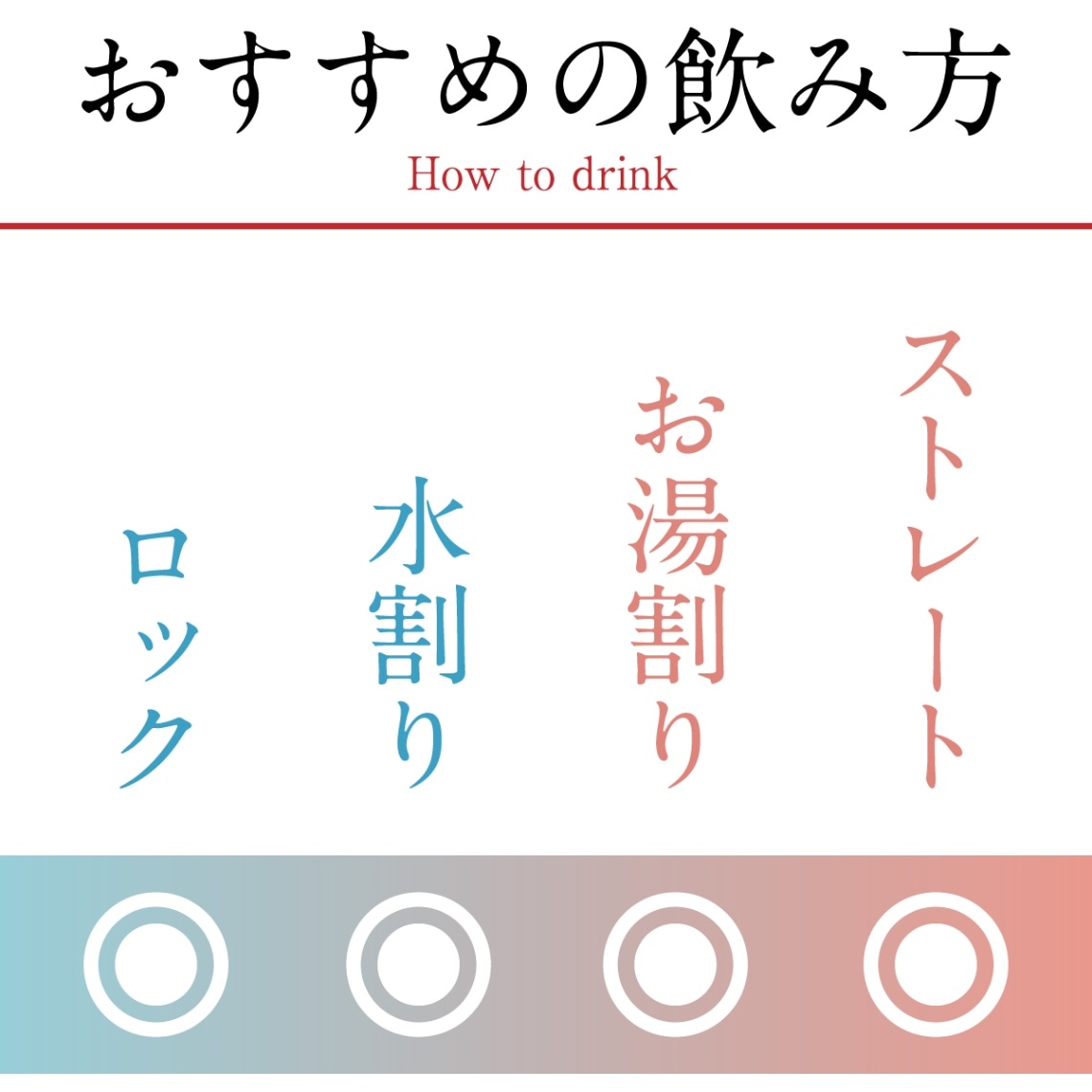 おすすめの飲み方
How to drink

ストレート
お湯割り
水割り
ロック

◎ ◎ ◎ ◎